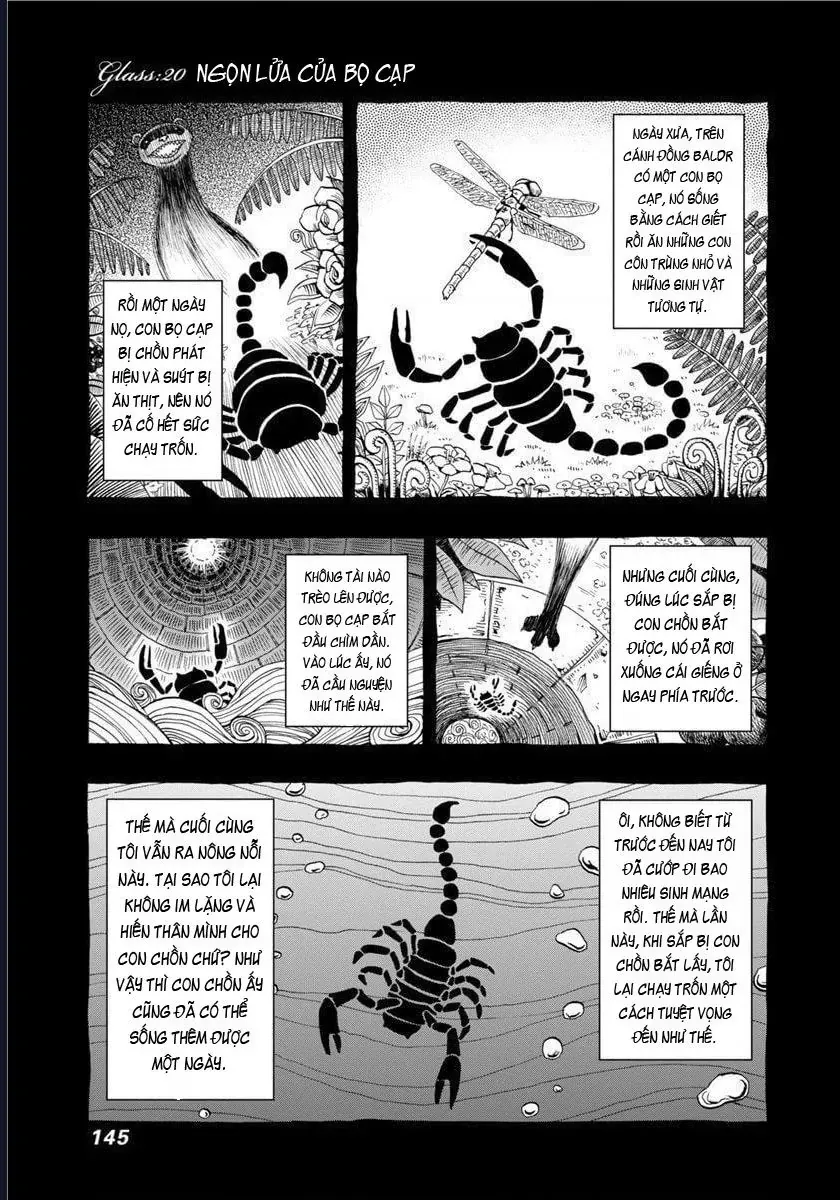 Glass:20 NGỌN LỬA CỦA BỌ CẠP

NGÀY XƯA, TRÊN CÁNH ĐỒNG BALDR CÓ MỘT CON BỌ CẠP, NÓ SỐNG BẰNG CÁCH GIẾT RỒI ĂN NHỮNG CON CÔN TRÙNG NHỎ VÀ NHỮNG SINH VẬT TƯƠNG TỰ.

RỒI MỘT NGÀY NỌ, CON BỌ CẠP BỊ CHỒN PHÁT HIỆN VÀ SUÝT BỊ ĂN THỊT, NÊN NÓ ĐÃ CỐ HẾT SỨC CHẠY TRỐN.

NHƯNG CUỐI CÙNG, ĐÚNG LÚC SẮP BỊ CON CHỒN BẮT ĐƯỢC, NÓ ĐÃ RƠI XUỐNG CÁI GIẾNG Ở NGAY PHÍA TRƯỚC.

KHÔNG TÀI NÀO TRÈO LÊN ĐƯỢC, CON BỌ CẠP BẮT ĐẦU CHÌM DẦN. VÀO LÚC ẤY, NÓ ĐÃ CẦU NGUYỆN NHƯ THẾ NÀY.

ÔI, KHÔNG BIẾT TỪ TRƯỚC ĐẾN NAY TÔI ĐÃ CƯỚP ĐI BAO NHIÊU SINH MẠNG RỒI. THẾ MÀ LẦN NÀY, KHI SẮP BỊ CON CHỒN BẮT LẤY, TÔI LẠI CHẠY TRỐN MỘT CÁCH TUYỆT VỌNG ĐẾN NHƯ THẾ.

THẾ MÀ CUỐI CÙNG TÔI VẪN RA NÔNG NỖI NÀY. TẠI SAO TÔI LẠI KHÔNG IM LẶNG VÀ HIẾN THÂN MÌNH CHO CON CHỒN CHỨ? NHƯ VẬY THÌ CON CHỒN ẤY CŨNG ĐÃ CÓ THỂ SỐNG THÊM ĐƯỢC MỘT NGÀY.

145